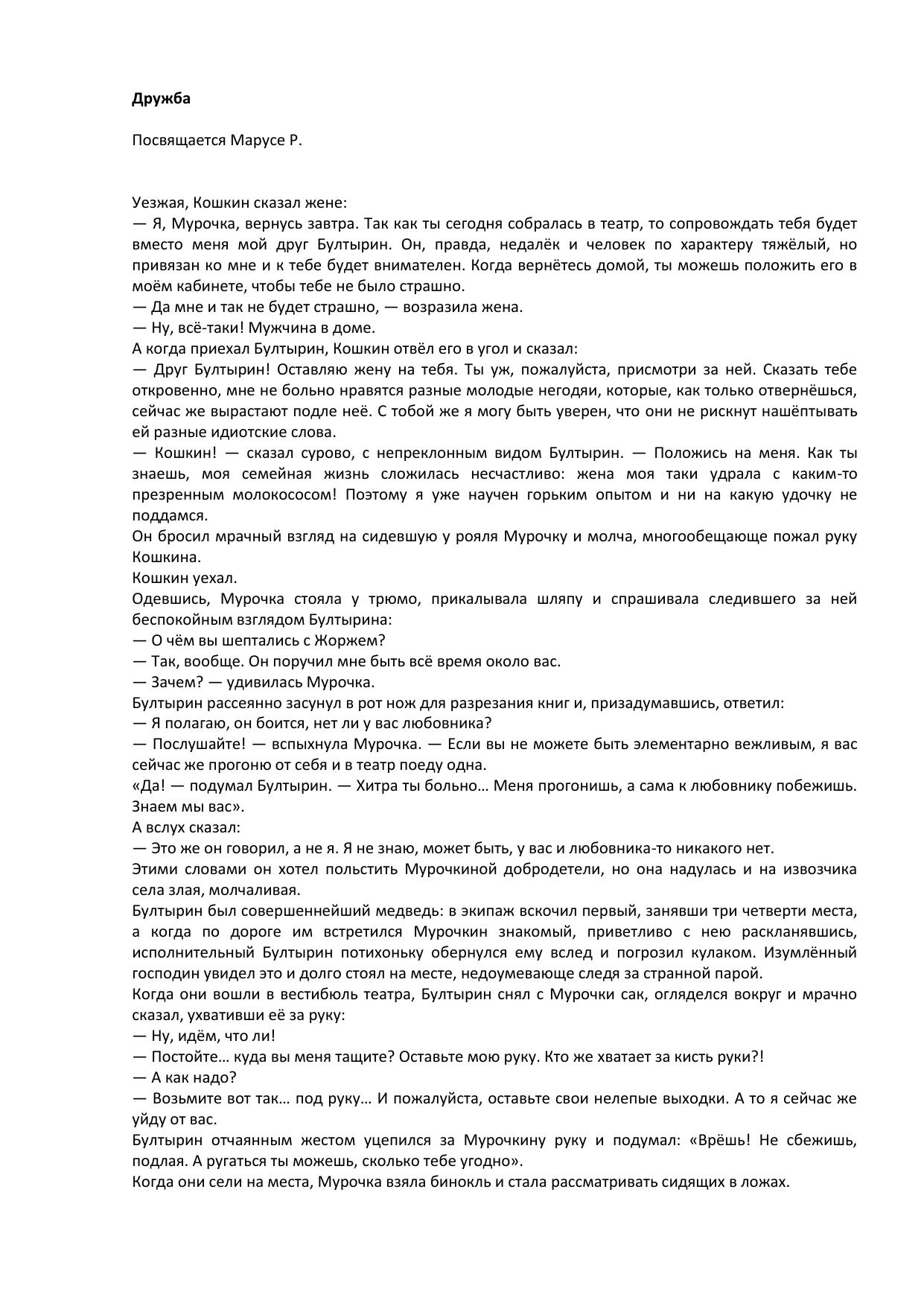 **Дружба**

Посвящается Марусе Р.

Уезжая, Кошкин сказал жене:
— Я, Мурочка, вернусь завтра. Так как ты сегодня собралась в театр, то сопровождать тебя будет вместо меня мой друг Бултырин. Он, правда, недалёк и человек по характеру тяжёлый, но привязан ко мне и к тебе будет внимателен. Когда вернётесь домой, ты можешь положить его в моём кабинете, чтобы тебе не было страшно.
— Да мне и так не будет страшно, — возразила жена.
— Ну, всё-таки! Мужчина в доме.
А когда приехал Бултырин, Кошкин отвёл его в угол и сказал:
— Друг Бултырин! Оставляю жену на тебя. Ты уж, пожалуйста, присмотри за ней. Сказать тебе откровенно, мне не больно нравятся разные молодые негодяи, которые, как только отвернёшься, сейчас же вырастают подле неё. С тобой же я могу быть уверен, что они не рискнут нашёптывать ей разные идиотские слова.
— Кошкин! — сказал сурово, с непреклонным видом Бултырин. — Положись на меня. Как ты знаешь, моя семейная жизнь сложилась несчастливо: жена моя таки удрала с каким-то презренным молокососом! Поэтому я уже научен горьким опытом и ни на какую удочку не поддамся.
Он бросил мрачный взгляд на сидевшую у рояля Мурочку и молча, многообещающе пожал руку Кошкина.
Кошкин уехал.
Одевшись, Мурочка стояла у трюмо, прикалывала шляпу и спрашивала следившего за ней беспокойным взглядом Бултырина:
— О чём вы шептались с Жоржем?
— Так, вообще. Он поручил мне быть всё время около вас.
— Зачем? — удивилась Мурочка.
Бултырин рассеянно засунул в рот нож для разрезания книг и, призадумавшись, ответил:
— Я полагаю, он боится, нет ли у вас любовника?
— Послушайте! — вспыхнула Мурочка. — Если вы не можете быть элементарно вежливым, я вас сейчас же прогоню от себя и в театр поеду одна.
«Да! — подумал Бултырин. — Хитра ты больно… Меня прогонишь, а сама к любовнику побежишь. Знаем мы вас».
А вслух сказал:
— Это же он говорил, а не я. Я не знаю, может быть, у вас и любовника-то никакого нет.
Этими словами он хотел польстить Мурочкиной добродетели, но она надулась и на извозчика села злая, молчаливая.
Бултырин был совершеннейший медведь: в экипаж вскочил первый, занявши три четверти места, а когда по дороге им встретился Мурочкин знакомый, приветливо с нею раскланявшись, исполнительный Бултырин потихоньку обернулся ему вслед и погрозил кулаком. Изумлённый господин увидел это и долго стоял на месте, недоумевающе следя за странной парой.
Когда они вошли в вестибюль театра, Бултырин снял с Мурочки сак, огляделся вокруг и мрачно сказал, ухвативши её за руку:
— Ну, идём, что ли!
— Постойте… куда вы меня тащите? Оставьте мою руку. Кто же хватает за кисть руки?!
— А как надо?
— Возьмите вот так… под руку… И пожалуйста, оставьте свои нелепые выходки. А то я сейчас же уйду от вас.
Бултырин отчаянным жестом уцепился за Мурочкину руку и подумал: «Врёшь! Не сбежишь, подлая. А ругаться ты можешь, сколько тебе угодно».
Когда они сели на места, Мурочка взяла бинокль и стала рассматривать сидящих в ложах.